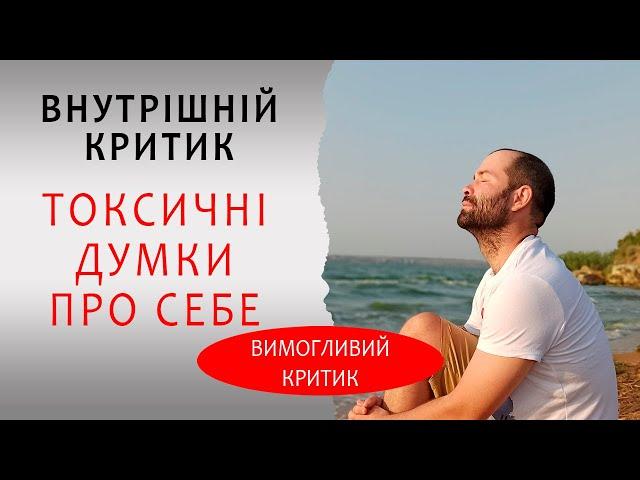 ВНУТРІШНІЙ КРИТИК

ТОКСИЧНІ ДУМКИ ПРО СЕБЕ

ВИМОГЛИВИЙ КРИТИК